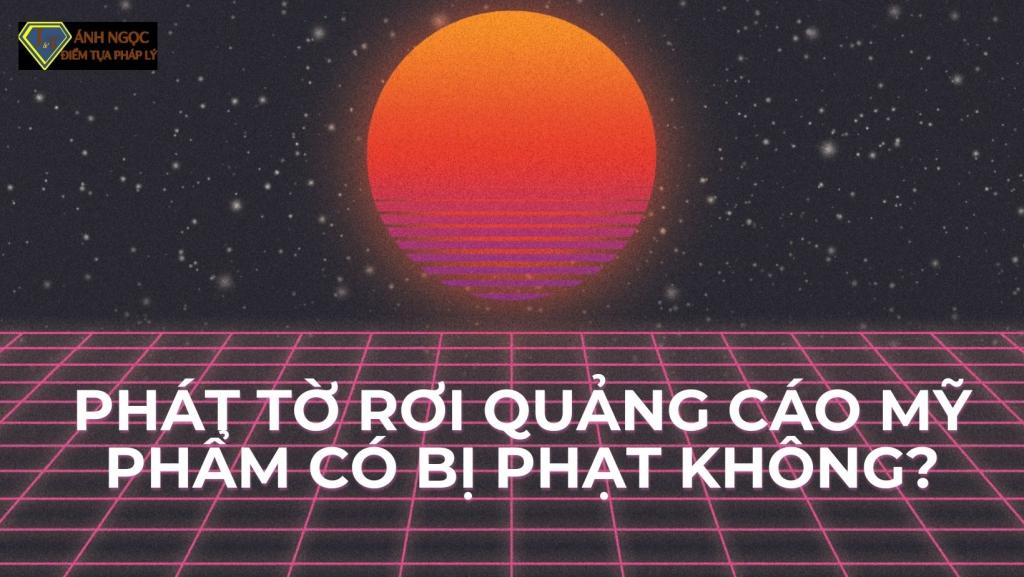 ÁNH NGỌC
ĐIỂM TỰA PHÁP LÝ

PHÁT TỜ RƠI QUẢNG CÁO MỸ PHẨM CÓ BỊ PHẠT KHÔNG?